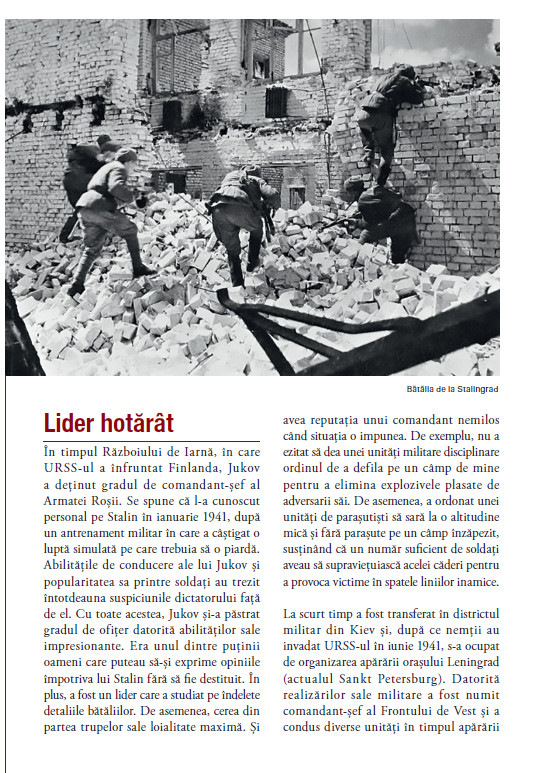 Bătălia de la Stalingrad

Lider hotărât

În timpul Războiului de Iarnă, în care URSS-ul a înfruntat Finlanda, Jukov a deținut gradul de comandant-șef al Armatei Roșii. Se spune că l-a cunoscut personal pe Stalin în ianuarie 1941, după un antrenament militar în care a câștigat o luptă simulată pe care trebuia să o piardă. Abilitățile de conducere ale lui Jukov și popularitatea sa printre soldați au trezit întotdeauna suspiciunile dictatorului față de el. Cu toate acestea, Jukov și-a păstrat gradul de ofițer datorită abilităților sale impresionante. Era unul dintre puținii oameni care puteau să-și exprime opiniile împotriva lui Stalin fără să fie destituit. În plus, a fost un lider care a studiat pe îndelete detaliile bătăliilor. De asemenea, cerea din partea trupelor sale loialitate maximă. Și avea reputația unui comandant nemilos când situația o impunea. De exemplu, nu a ezitat să dea unei unități militare disciplinare ordinul de a defila pe un câmp de mine pentru a elimina explozivele plasate de adversarii săi. De asemenea, a ordonat unei unități de parașutiști să sară la o altitudine mică și fără parașute pe un câmp înzăpezit, susținând că un număr suficient de soldați aveau să supraviețuiască acelei căderi pentru a provoca victime în spatele liniilor inamice.

La scurt timp a fost transferat în districtul militar din Kiev și, după ce nemții au invadat URSS-ul în iunie 1941, s-a ocupat de organizarea apărării orașului Leningrad (actualul Sankt Petersburg). Datorită realizărilor sale militare a fost numit comandant-șef al Frontului de Vest și a condus diverse unități în timpul apărării